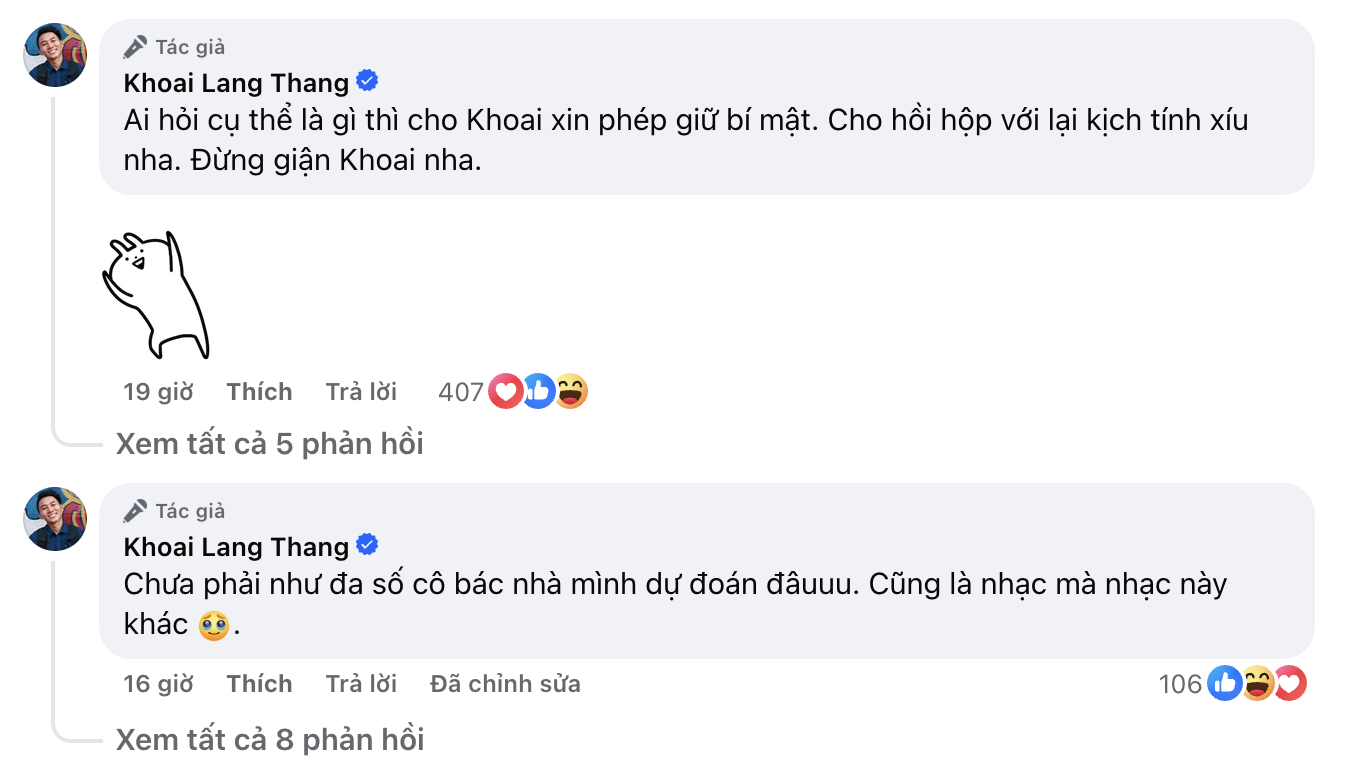 Tác giả
Khoai Lang Thang
Ai hỏi cụ thể là gì thì cho Khoai xin phép giữ bí mật. Cho hồi hộp với lại kịch tính xíu nha. Đừng giận Khoai nha.

19 giờ Thích Trả lời 407

Xem tất cả 5 phản hồi

Tác giả
Khoai Lang Thang
Chưa phải như đa số cô bác nhà mình dự đoán đâuuu. Cũng là nhạc mà nhạc này khác 🥹.

16 giờ Thích Trả lời Đã chỉnh sửa 106

Xem tất cả 8 phản hồi